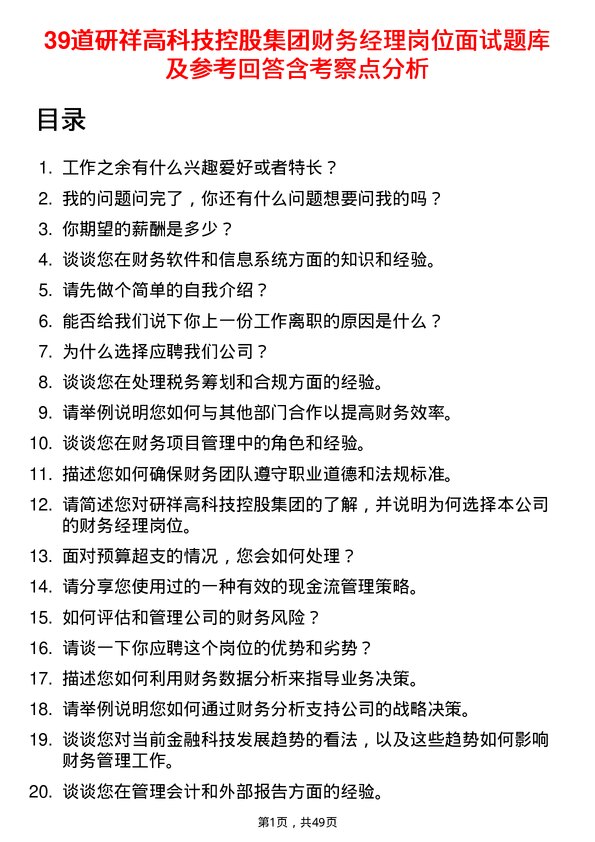 39道研祥高科技控股集团财务经理岗位面试题库及参考回答含考察点分析

目录

1. 工作之余有什么兴趣爱好或者特长？
2. 我的问题问完了，你还有什么问题想要问我的吗？
3. 你期望的薪酬是多少？
4. 谈谈您在财务软件和信息系统方面的知识和经验。
5. 请先做个简单的自我介绍？
6. 能否给我们说下你上一份工作离职的原因是什么？
7. 为什么选择应聘我们公司？
8. 谈谈您在处理税务筹划和合规方面的经验。
9. 请举例说明您如何与其他部门合作以提高财务效率。
10. 谈谈您在财务项目管理中的角色和经验。
11. 描述您如何确保财务团队遵守职业道德和法规标准。
12. 请简述您对研祥高科技控股集团的了解，并说明为何选择本公司的财务经理岗位。
13. 面对预算超支的情况，您会如何处理？
14. 请分享您使用过的一种有效的现金流管理策略。
15. 如何评估和管理公司的财务风险？
16. 请谈一下你应聘这个岗位的优势和劣势？
17. 描述您如何利用财务数据分析来指导业务决策。
18. 请举例说明您如何通过财务分析支持公司的战略决策。
19. 谈谈您对当前金融科技发展趋势的看法，以及这些趋势如何影响财务管理工作。
20. 谈谈您在管理会计和外部报告方面的经验。

第1页，共49页